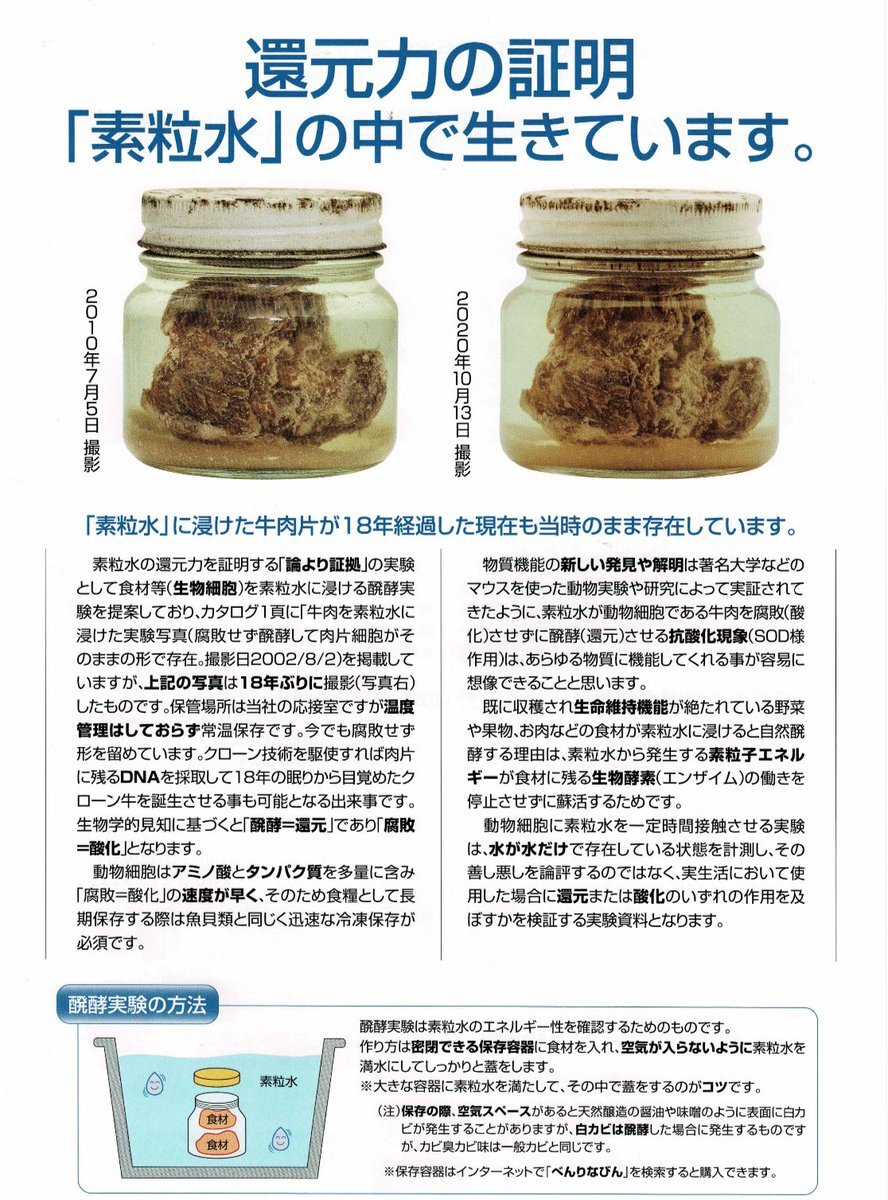 還元力の証明
「素粒水」の中で生きています。

2010年7月5日 撮影

2020年10月13日 撮影

「素粒水」に浸けた牛肉片が18年経過した現在も当時のまま存在しています。

素粒水の還元力を証明する「論より証拠」の実験として食材等(生物細胞)を素粒水に浸ける醗酵実験を提案しており、カタログ1頁に「牛肉を素粒水に浸けた実験写真(腐敗せず醗酵して肉片細胞がそのままの形で存在。撮影日2002/8/2)を掲載していますが、上記の写真は18年ぶりに撮影(写真右)したものです。保管場所は当社の応接室ですが温度管理はしておらず常温保存です。今でも腐敗せず形を留めています。クローン技術を駆使すれば肉片に残るDNAを採取して18年の眠りから目覚めたクローン牛を誕生させる事も可能となる出来事です。生物学的見知に基づくと「醗酵=還元」であり「腐敗=酸化」となります。

動物細胞はアミノ酸とタンパク質を多量に含み「腐敗=酸化」の速度が早く、そのため食糧として長期保存する際は魚貝類と同じく迅速な冷凍保存が必須です。

物質機能の新しい発見や解明は著名大学などのマウスを使った動物実験や研究によって実証されてきたように、素粒水が動物細胞である牛肉を腐敗(酸化)させずに醗酵(還元)させる抗酸化現象(SOD様作用)は、あらゆる物質に機能してくれる事が容易に想像できることと思います。

既に収穫され生命維持機能が絶たれている野菜や果物、お肉などの食材が素粒水に浸けると自然醗酵する理由は、素粒水から発生する素粒子エネルギーが食材に残る生物酵素(エンザイム)の働きを停止させずに蘇活するためです。

動物細胞に素粒水を一定時間接触させる実験は、水が水だけで存在している状態を計測し、その善し悪しを論評するのではなく、実生活において使用した場合に還元または酸化のいずれの作用を及ぼすかを検証する実験資料となります。

醗酵実験の方法

素粒水
食材
食材

醗酵実験は素粒水のエネルギー性を確認するためのものです。
作り方は密閉できる保存容器に食材を入れ、空気が入らないように素粒水を満水にしてしっかりと蓋をします。
※大きな容器に素粒水を満たして、その中で蓋をするのがコツです。

(注)保存の際、空気スペースがあると天然醸造の醤油や味噌のように表面に白カビが発生することがありますが、白カビは醗酵した場合に発生するものですが、カビ臭カビ味は一般カビと同じです。

※保存容器はインターネットで「べんりなびん」を検索すると購入できます。